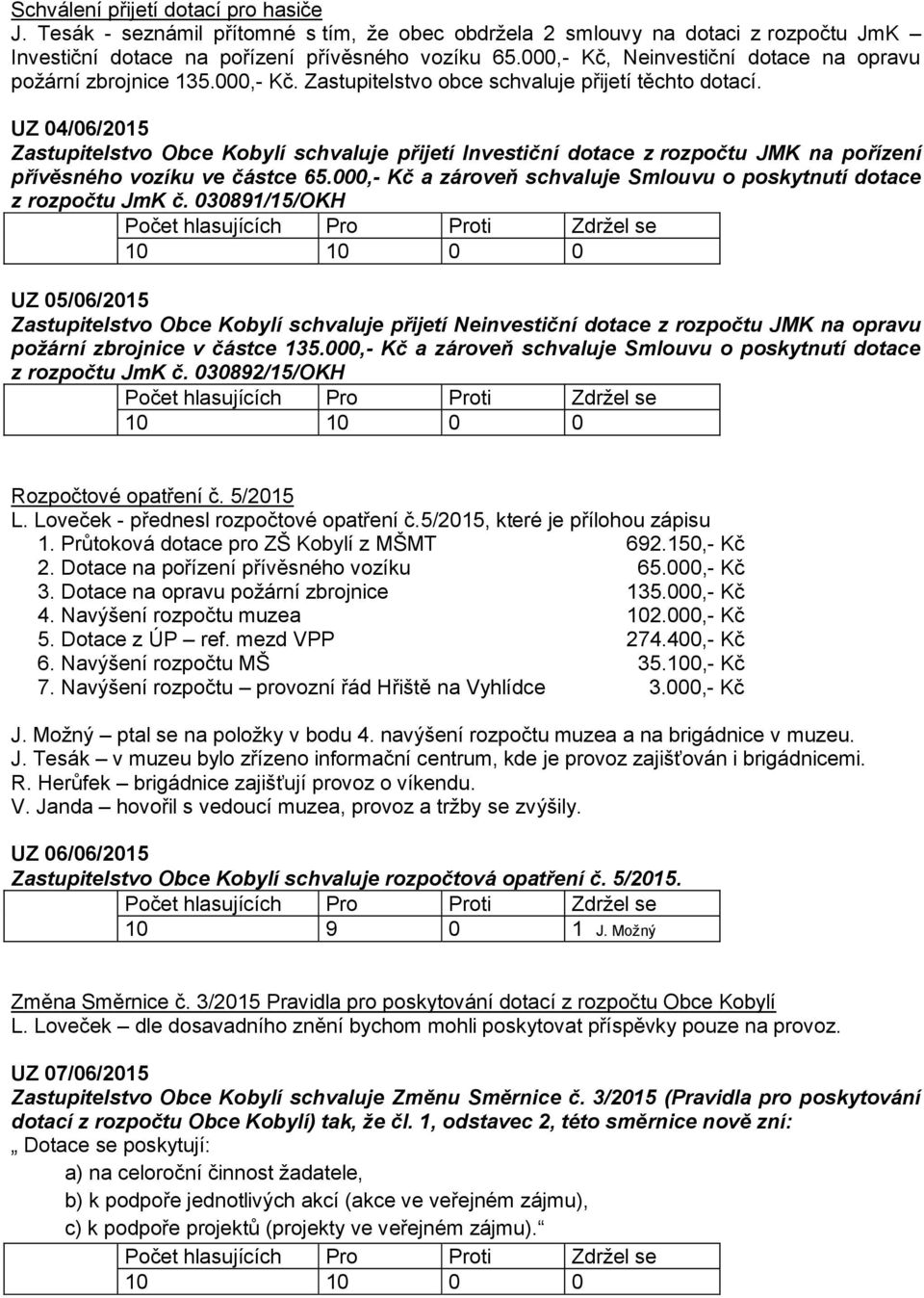 Schválení přijetí dotací pro hasiče
J. Tesák - seznámil přítomné s tím, že obec obdržela 2 smlouvy na dotaci z rozpočtu JmK – Investiční dotace na pořízení přívěsného vozíku 65.000,- Kč, Neinvestiční dotace na opravu požární zbrojnice 135.000,- Kč. Zastupitelstvo obce schvaluje přijetí těchto dotací.

UZ 04/06/2015
Zastupitelstvo Obce Kobylí schvaluje přijetí Investiční dotace z rozpočtu JMK na pořízení přívěsného vozíku ve částce 65.000,- Kč a zároveň schvaluje Smlouvu o poskytnutí dotace z rozpočtu JmK č. 030891/15/OKH

| Počet hlasujících | Pro | Proti | Zdržel se |
|---|---|---|---|
| 10 | 10 | 0 | 0 |

UZ 05/06/2015
Zastupitelstvo Obce Kobylí schvaluje přijetí Neinvestiční dotace z rozpočtu JMK na opravu požární zbrojnice v částce 135.000,- Kč a zároveň schvaluje Smlouvu o poskytnutí dotace z rozpočtu JmK č. 030892/15/OKH

| Počet hlasujících | Pro | Proti | Zdržel se |
|---|---|---|---|
| 10 | 10 | 0 | 0 |

Rozpočtové opatření č. 5/2015
L. Loveček - přednesl rozpočtové opatření č.5/2015, které je přílohou zápisu
1. Průtoková dotace pro ZŠ Kobylí z MŠMT 692.150,- Kč
2. Dotace na pořízení přívěsného vozíku 65.000,- Kč
3. Dotace na opravu požární zbrojnice 135.000,- Kč
4. Navýšení rozpočtu muzea 102.000,- Kč
5. Dotace z ÚP – ref. mezd VPP 274.400,- Kč
6. Navýšení rozpočtu MŠ 35.100,- Kč
7. Navýšení rozpočtu – provozní řád Hřiště na Vyhlídce 3.000,- Kč

J. Možný – ptal se na položky v bodu 4. navýšení rozpočtu muzea a na brigádnice v muzeu.
J. Tesák – v muzeu bylo zřízeno informační centrum, kde je provoz zajišťován i brigádnicemi.
R. Herůfek – brigádnice zajišťují provoz o víkendu.
V. Janda – hovořil s vedoucí muzea, provoz a tržby se zvýšily.

UZ 06/06/2015
Zastupitelstvo Obce Kobylí schvaluje rozpočtová opatření č. 5/2015.

| Počet hlasujících | Pro | Proti | Zdržel se |
|---|---|---|---|
| 10 | 9 | 0 | 1 J. Možný |

Změna Směrnice č. 3/2015 Pravidla pro poskytování dotací z rozpočtu Obce Kobylí
L. Loveček – dle dosavadního znění bychom mohli poskytovat příspěvky pouze na provoz.

UZ 07/06/2015
Zastupitelstvo Obce Kobylí schvaluje Změnu Směrnice č. 3/2015 (Pravidla pro poskytování dotací z rozpočtu Obce Kobylí) tak, že čl. 1, odstavec 2, této směrnice nově zní:
„ Dotace se poskytují:
a) na celoroční činnost žadatele,
b) k podpoře jednotlivých akcí (akce ve veřejném zájmu),
c) k podpoře projektů (projekty ve veřejném zájmu).“

| Počet hlasujících | Pro | Proti | Zdržel se |
|---|---|---|---|
| 10 | 10 | 0 | 0 |